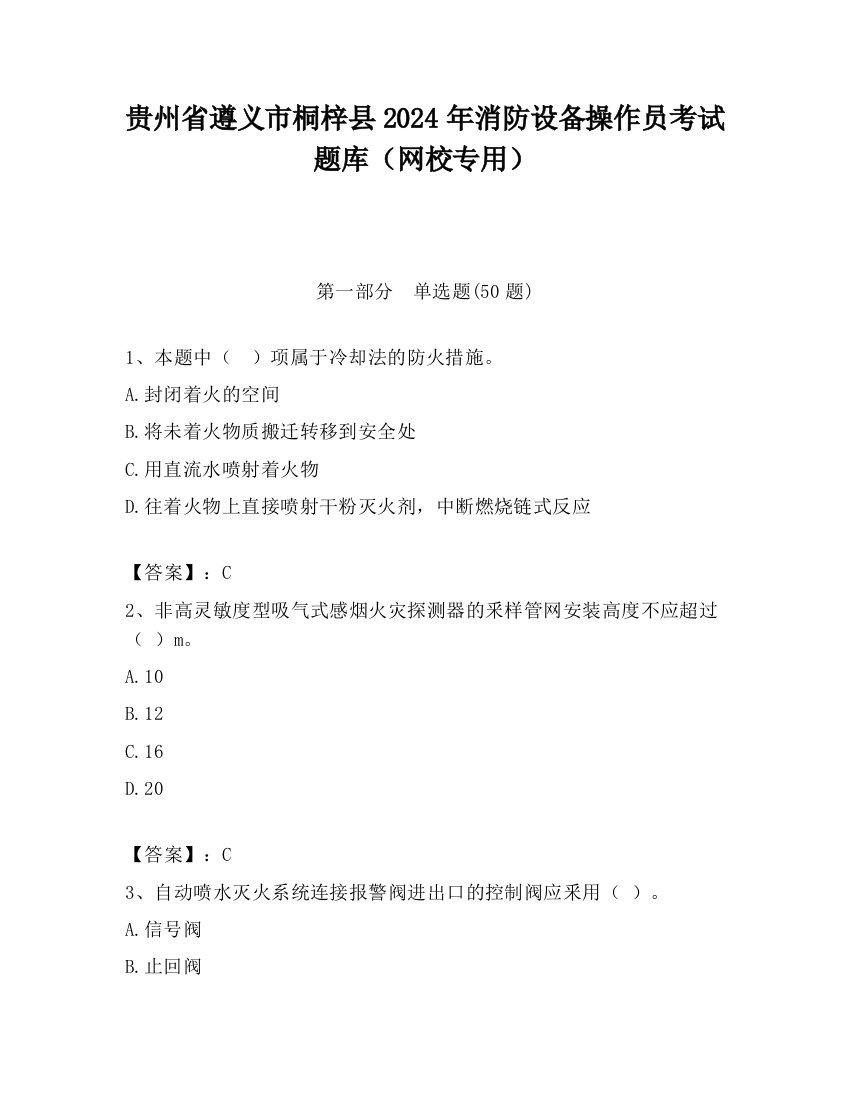 贵州省遵义市桐梓县2024年消防设备操作员考试题库（网校专用）

第一部分　单选题(50题)

1、本题中（　）项属于冷却法的防火措施。

A.封闭着火的空间

B.将未着火物质搬迁转移到安全处

C.用直流水喷射着火物

D.往着火物上直接喷射干粉灭火剂，中断燃烧链式反应

【答案】：C

2、非高灵敏度型吸气式感烟火灾探测器的采样管网安装高度不应超过（　）m。

A.10

B.12

C.16

D.20

【答案】：C

3、自动喷水灭火系统连接报警阀进出口的控制阀应采用（　）。

A.信号阀

B.止回阀